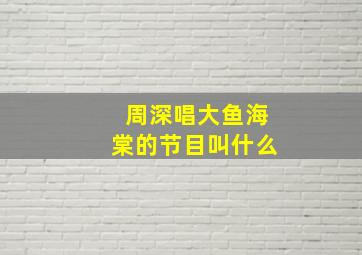 周深唱大鱼海棠的节目叫什么